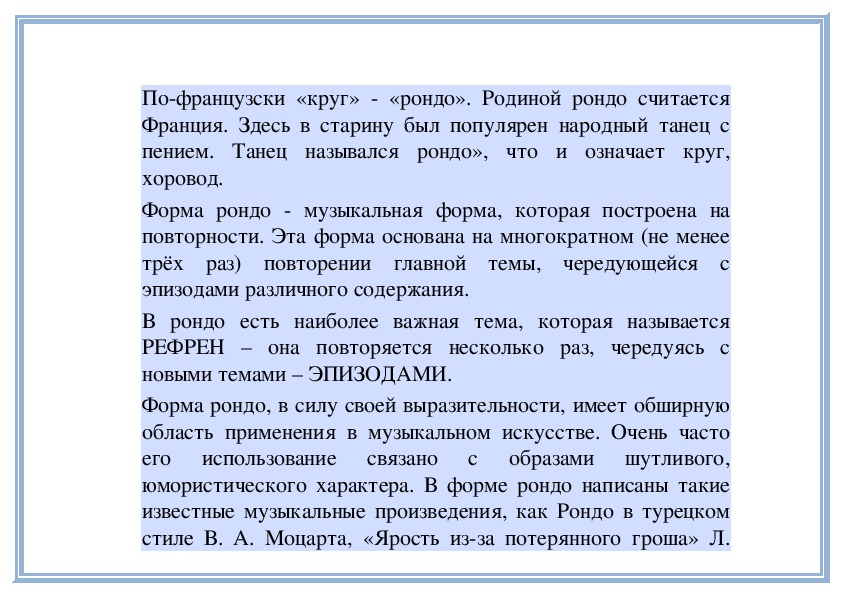 По-французски «круг» - «рондо». Родиной рондо считается Франция. Здесь в старину был популярен народный танец с пением. Танец назывался рондо», что и означает круг, хоровод.

Форма рондо - музыкальная форма, которая построена на повторности. Эта форма основана на многократном (не менее трёх раз) повторении главной темы, чередующейся с эпизодами различного содержания.

В рондо есть наиболее важная тема, которая называется РЕФРЕН – она повторяется несколько раз, чередуясь с новыми темами – ЭПИЗОДАМИ.

Форма рондо, в силу своей выразительности, имеет обширную область применения в музыкальном искусстве. Очень часто его использование связано с образами шутливого, юмористического характера. В форме рондо написаны такие известные музыкальные произведения, как Рондо в турецком стиле В. А. Моцарта, «Ярость из-за потерянного гроша» Л.